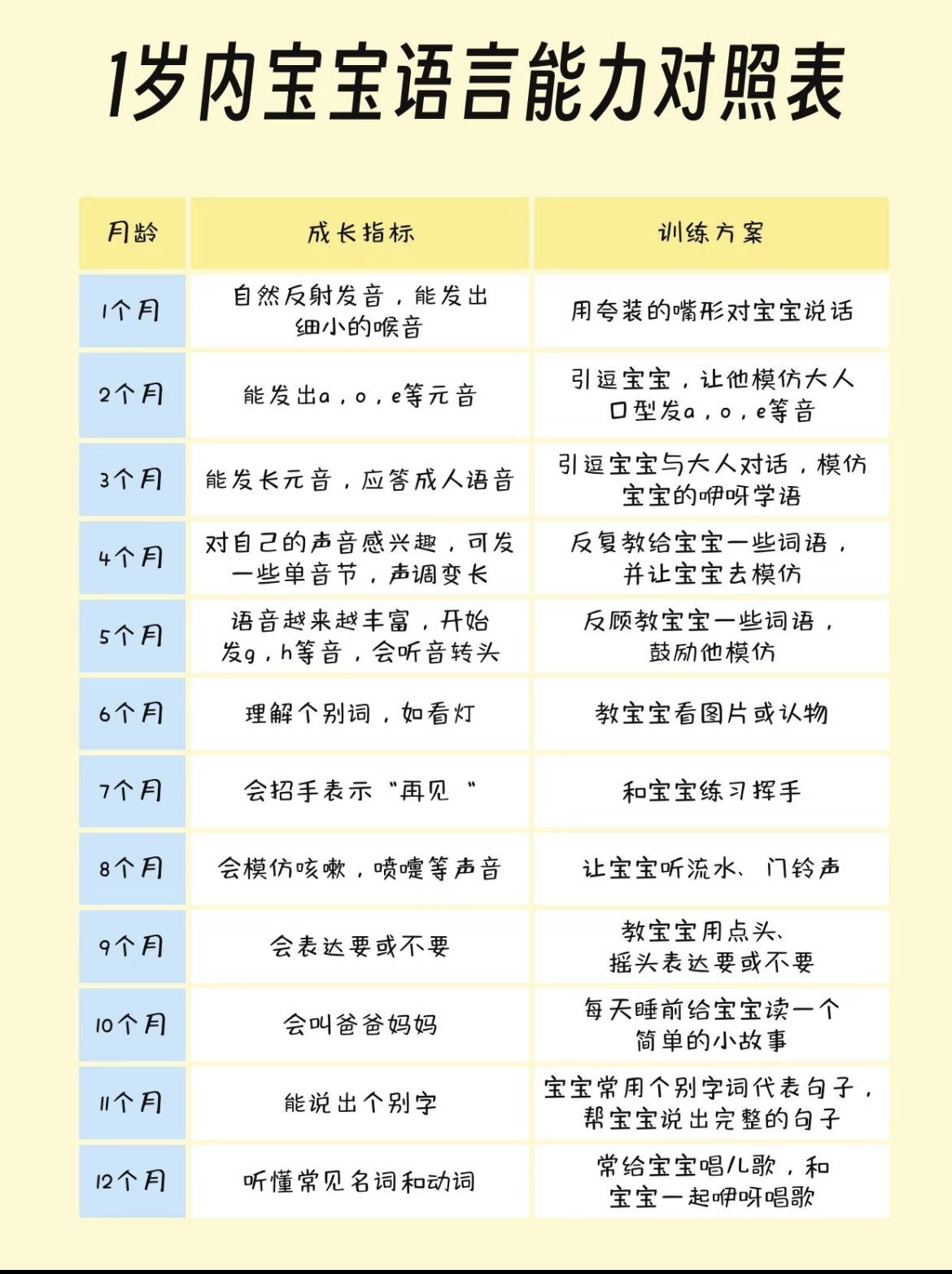 1岁内宝宝语言能力对照表

| 月龄 | 成长指标 | 训练方案 |
|---|---|---|
| 1个月 | 自然反射发音，能发出细小的喉音 | 用夸装的嘴形对宝宝说话 |
| 2个月 | 能发出a，o，e等元音 | 引逗宝宝，让他模仿大人口型发a，o，e等音 |
| 3个月 | 能发长元音，应答成人语音 | 引逗宝宝与大人对话，模仿宝宝的咿呀学语 |
| 4个月 | 对自己的声音感兴趣，可发一些单音节，声调变长 | 反复教给宝宝一些词语，并让宝宝去模仿 |
| 5个月 | 语音越来越丰富，开始发g，h等音，会听音转头 | 反顾教宝宝一些词语，鼓励他模仿 |
| 6个月 | 理解个别词，如看灯 | 教宝宝看图片或认物 |
| 7个月 | 会招手表示“再见 ” | 和宝宝练习挥手 |
| 8个月 | 会模仿咳嗽，喷嚏等声音 | 让宝宝听流水、门铃声 |
| 9个月 | 会表达要或不要 | 教宝宝用点头、摇头表达要或不要 |
| 10个月 | 会叫爸爸妈妈 | 每天睡前给宝宝读一个简单的小故事 |
| 11个月 | 能说出个别字 | 宝宝常用个别字词代表句子，帮宝宝说出完整的句子 |
| 12个月 | 听懂常见名词和动词 | 常给宝宝唱儿歌，和宝宝一起咿呀唱歌 |